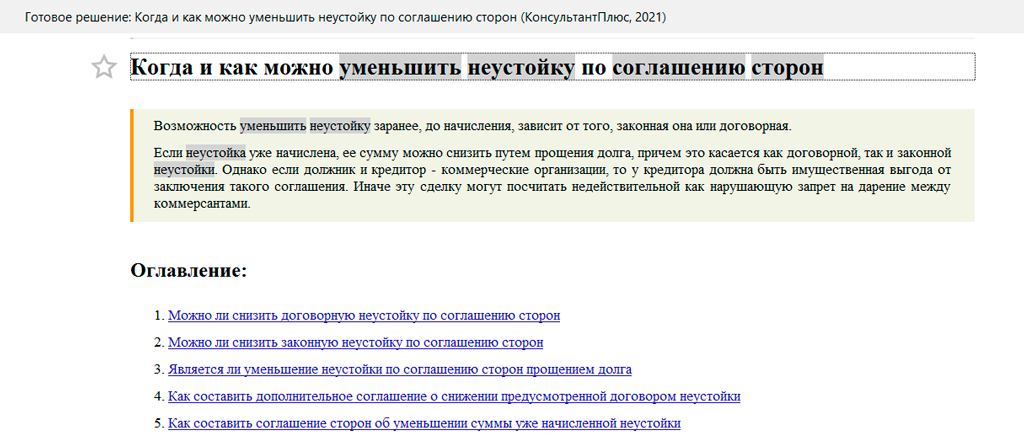 Готовое решение: Когда и как можно уменьшить неустойку по соглашению сторон (КонсультантПлюс, 2021)

Когда и как можно уменьшить неустойку по соглашению сторон

Возможность уменьшить неустойку заранее, до начисления, зависит от того, законная она или договорная.

Если неустойка уже начислена, ее сумму можно снизить путем прощения долга, причем это касается как договорной, так и законной неустойки. Однако если должник и кредитор - коммерческие организации, то у кредитора должна быть имущественная выгода от заключения такого соглашения. Иначе эту сделку могут посчитать недействительной как нарушающую запрет на дарение между коммерсантами.

Оглавление:

1. Можно ли снизить договорную неустойку по соглашению сторон

2. Можно ли снизить законную неустойку по соглашению сторон

3. Является ли уменьшение неустойки по соглашению сторон прощением долга

4. Как составить дополнительное соглашение о снижении предусмотренной договором неустойки

5. Как составить соглашение сторон об уменьшении суммы уже начисленной неустойки